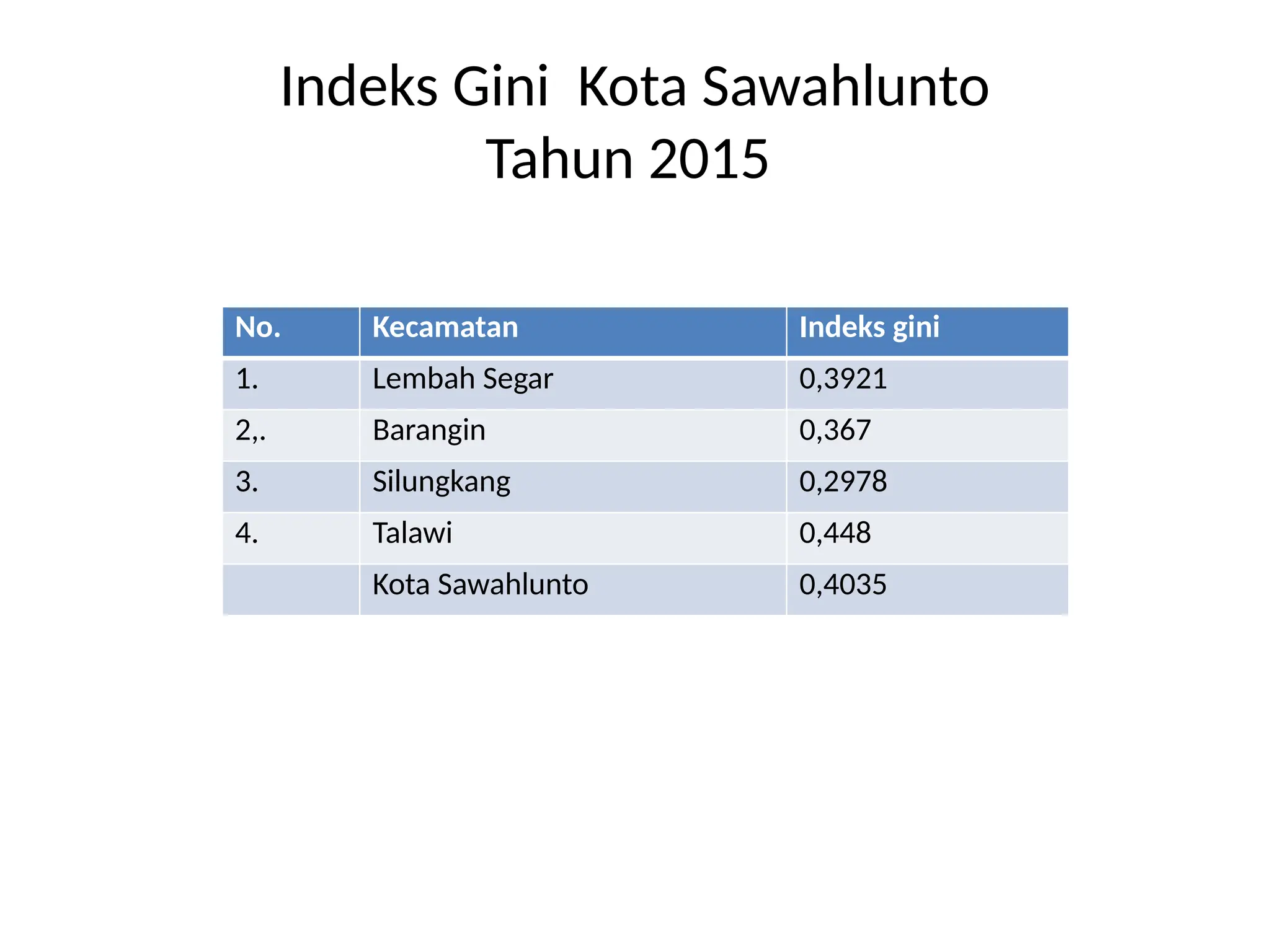 Indeks Gini  Kota Sawahlunto
Tahun 2015

| No. | Kecamatan | Indeks gini |
|---|---|---|
| 1. | Lembah Segar | 0,3921 |
| 2,. | Barangin | 0,367 |
| 3. | Silungkang | 0,2978 |
| 4. | Talawi | 0,448 |
|  | Kota Sawahlunto | 0,4035 |